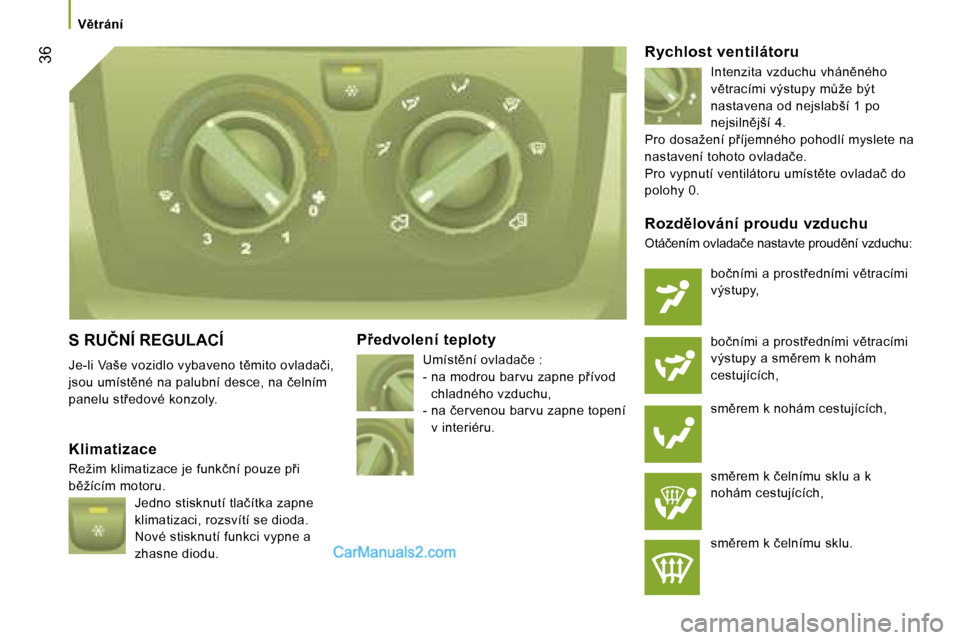 Větrání

36

4
3
2
1
0

S RUČNÍ REGULACÍ

Je-li Vaše vozidlo vybaveno těmito ovladači, jsou umístěné na palubní desce, na čelním panelu středové konzoly.

Klimatizace

Režim klimatizace je funkční pouze při běžícím motoru.

Jedno stisknutí tlačítka zapne klimatizaci, rozsvítí se dioda. Nové stisknutí funkci vypne a zhasne diodu.

Předvolení teploty

Umístění ovladače :
- na modrou barvu zapne přívod chladného vzduchu,
- na červenou barvu zapne topení v interiéru.

CarManuals2.com

Rychlost ventilátoru

Intenzita vzduchu vháněného větracími výstupy může být nastavena od nejslabší 1 po nejsilnější 4.

Pro dosažení příjemného pohodlí myslete na nastavení tohoto ovladače.

Pro vypnutí ventilátoru umístěte ovladač do polohy 0.

Rozdělování proudu vzduchu

Otáčením ovladače nastavte proudění vzduchu:

bočními a prostředními větracími výstupy,

bočními a prostředními větracími výstupy a směrem k nohám cestujících,

směrem k nohám cestujících,

směrem k čelnímu sklu a k nohám cestujících,

směrem k čelnímu sklu.

carmanualsonline.info